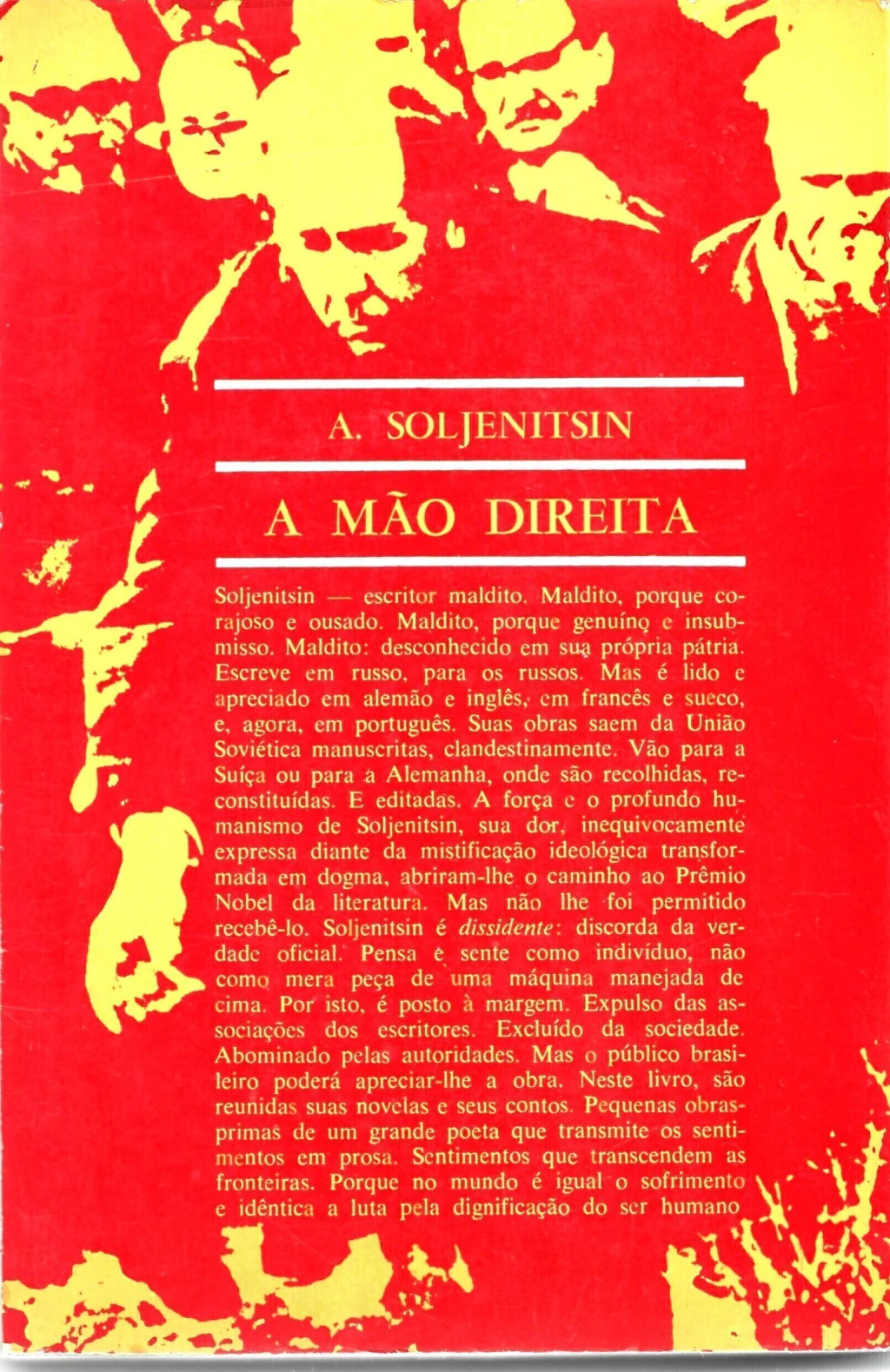 A. SOLJENITSIN

A MÃO DIREITA

Soljenitsin — escritor maldito. Maldito, porque corajoso e ousado. Maldito, porque genuíno e insubmisso. Maldito: desconhecido em sua própria pátria. Escreve em russo, para os russos. Mas é lido e apreciado em alemão e inglês, em francês e sueco, e, agora, em português. Suas obras saem da União Soviética manuscritas, clandestinamente. Vão para a Suíça ou para a Alemanha, onde são recolhidas, reconstituídas. E editadas. A força e o profundo humanismo de Soljenitsin, sua dor, inequivocamente expressa diante da mistificação ideológica transformada em dogma, abriram-lhe o caminho ao Prêmio Nobel da literatura. Mas não lhe foi permitido recebê-lo. Soljenitsin é dissidente: discorda da verdade oficial. Pensa e sente como indivíduo, não como mera peça de uma máquina manejada de cima. Por isto, é posto à margem. Expulso das associações dos escritores. Excluído da sociedade. Abominado pelas autoridades. Mas o público brasileiro poderá apreciar-lhe a obra. Neste livro, são reunidas suas novelas e seus contos. Pequenas obras-primas de um grande poeta que transmite os sentimentos em prosa. Sentimentos que transcendem as fronteiras. Porque no mundo é igual o sofrimento e idêntica a luta pela dignificação do ser humano